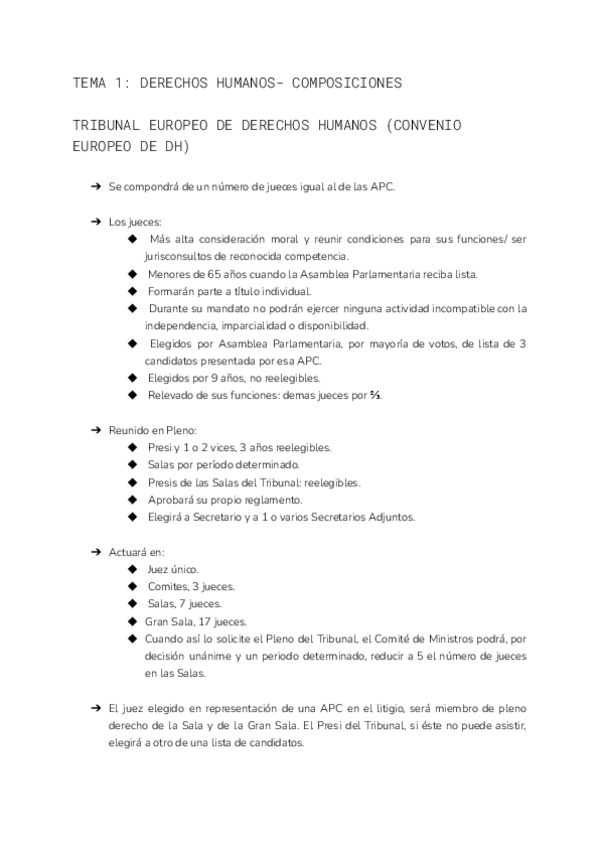 TEMA 1: DERECHOS HUMANOS- COMPOSICIONES

TRIBUNAL EUROPEO DE DERECHOS HUMANOS (CONVENIO EUROPEO DE DH)

➔ Se compondrá de un número de jueces igual al de las APC.

➔ Los jueces:
◆ Más alta consideración moral y reunir condiciones para sus funciones/ ser jurisconsultos de reconocida competencia.
◆ Menores de 65 años cuando la Asamblea Parlamentaria reciba lista.
◆ Formarán parte a título individual.
◆ Durante su mandato no podrán ejercer ninguna actividad incompatible con la independencia, imparcialidad o disponibilidad.
◆ Elegidos por Asamblea Parlamentaria, por mayoría de votos, de lista de 3 candidatos presentada por esa APC.
◆ Elegidos por 9 años, no reelegibles.
◆ Relevado de sus funciones: demas jueces por ⅔.

➔ Reunido en Pleno:
◆ Presi y 1 o 2 vices, 3 años reelegibles.
◆ Salas por período determinado.
◆ Presis de las Salas del Tribunal: reelegibles.
◆ Aprobará su propio reglamento.
◆ Elegirá a Secretario y a 1 o varios Secretarios Adjuntos.

➔ Actuará en:
◆ Juez único.
◆ Comites, 3 jueces.
◆ Salas, 7 jueces.
◆ Gran Sala, 17 jueces.
◆ Cuando así lo solicite el Pleno del Tribunal, el Comité de Ministros podrá, por decisión unánime y un periodo determinado, reducir a 5 el número de jueces en las Salas.

➔ El juez elegido en representación de una APC en el litigio, será miembro de pleno derecho de la Sala y de la Gran Sala. El Presi del Tribunal, si éste no puede asistir, elegirá a otro de una lista de candidatos.